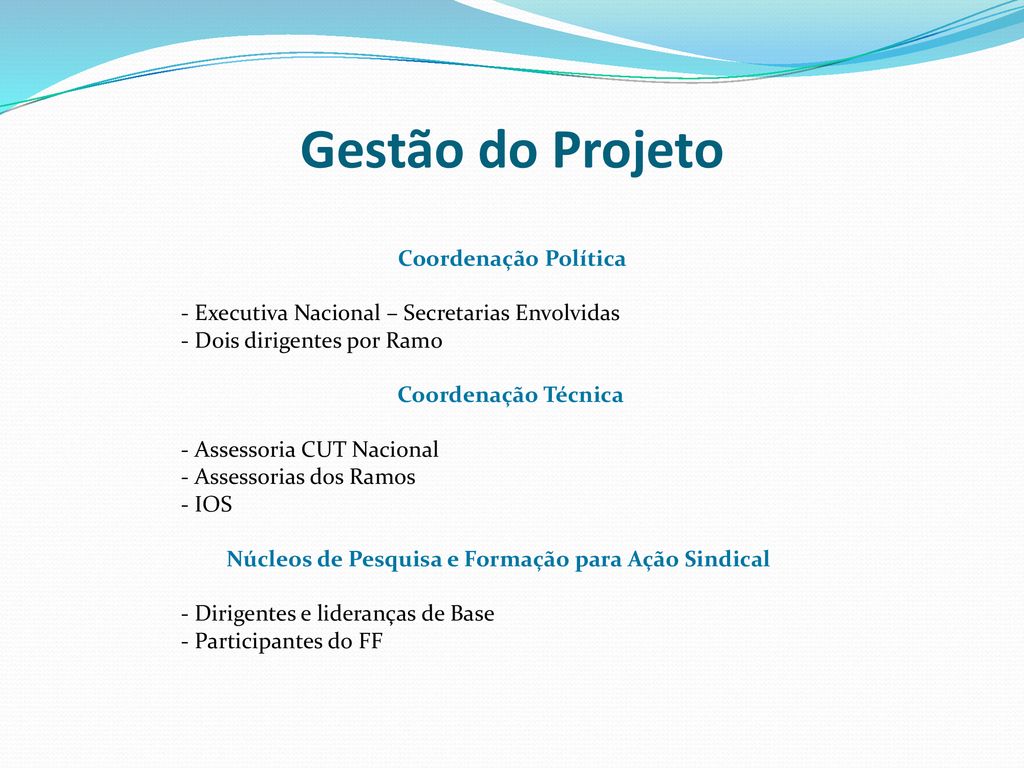 Gestão do Projeto

Coordenação Política

- Executiva Nacional – Secretarias Envolvidas
- Dois dirigentes por Ramo

Coordenação Técnica

- Assessoria CUT Nacional
- Assessorias dos Ramos
- IOS

Núcleos de Pesquisa e Formação para Ação Sindical

- Dirigentes e lideranças de Base
- Participantes do FF